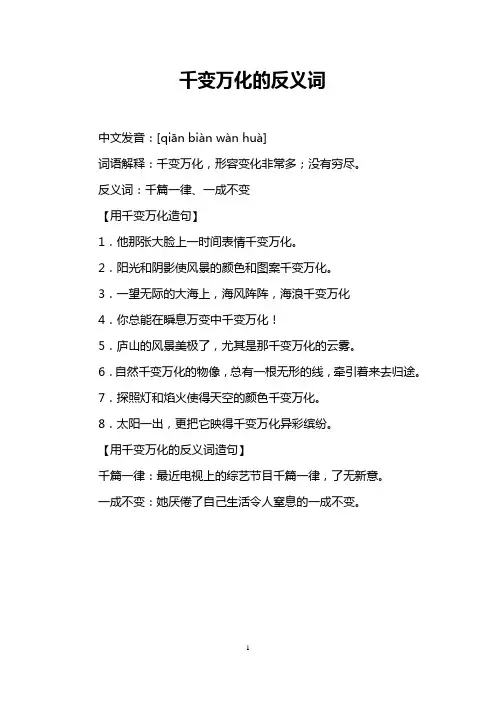 千变万化的反义词

中文发音：[qiān biàn wàn huà]

词语解释：千变万化，形容变化非常多；没有穷尽。

反义词：千篇一律、一成不变

【用千变万化造句】

1．他那张大脸上一时间表情千变万化。

2．阳光和阴影使风景的颜色和图案千变万化。

3．一望无际的大海上，海风阵阵，海浪千变万化

4．你总能在瞬息万变中千变万化！

5．庐山的风景美极了，尤其是那千变万化的云雾。

6．自然千变万化的物像，总有一根无形的线，牵引着来去归途。

7．探照灯和焰火使得天空的颜色千变万化。

8．太阳一出，更把它映得千变万化异彩缤纷。

【用千变万化的反义词造句】

千篇一律：最近电视上的综艺节目千篇一律，了无新意。

一成不变：她厌倦了自己生活令人窒息的一成不变。

1